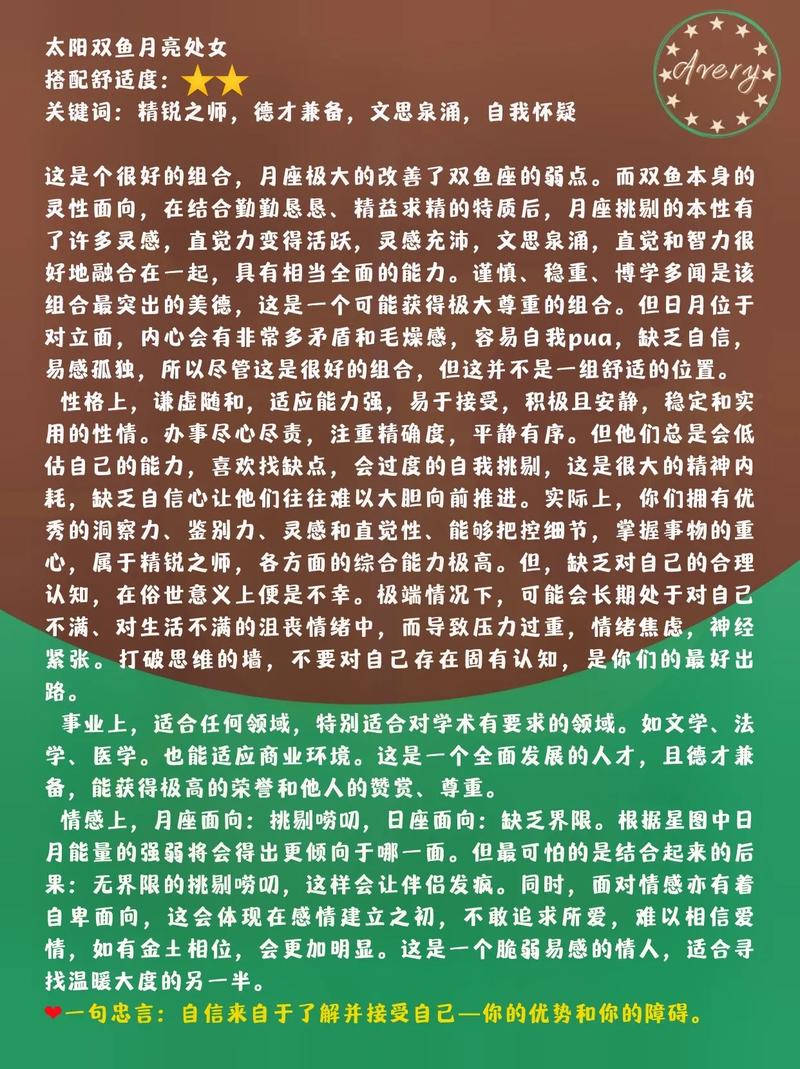 太阳双鱼月亮处女
搭配舒适度：★★
关键词：精锐之师，德才兼备，文思泉涌，自我怀疑

Avery

这是个很好的组合，月座极大的改善了双鱼座的弱点。而双鱼本身的灵性面向，在结合勤勤恳恳、精益求精的特质后，月座挑剔的本性有了许多灵感，直觉力变得活跃，灵感充沛，文思泉涌，直觉和智力很好地融合在一起，具有相当全面的能力。谨慎、稳重、博学多闻是该组合最突出的美德，这是一个可能获得极大尊重的组合。但日月位于对立面，内心会有非常多矛盾和毛燥感，容易自我pua，缺乏自信，易感孤独，所以尽管这是很好的组合，但这并不是一组舒适的位置。

性格上，谦虚随和，适应能力强，易于接受，积极且安静，稳定和实用的性情。办事尽心尽责，注重精确度，平静有序。但他们总是会低估自己的能力，喜欢找缺点，会过度的自我挑剔，这是很大的精神内耗，缺乏自信心让他们往往难以大胆向前推进。实际上，你们拥有优秀的洞察力、鉴别力、灵感和直觉性、能够把控细节，掌握事物的重心，属于精锐之师，各方面的综合能力极高。但，缺乏对自己的合理认知，在俗世意义上便是不幸。极端情况下，可能会长期处于对自己不满、对生活不满的沮丧情绪中，而导致压力过重，情绪焦虑，神经紧张。打破思维的墙，不要对自己存在固有认知，是你们的最好出路。

事业上，适合任何领域，特别适合对学术有要求的领域。如文学、法学、医学。也能适应商业环境。这是一个全面发展的人才，且德才兼备，能获得极高的荣誉和他人的赞赏、尊重。

情感上，月座面向：挑剔唠叨，日座面向：缺乏界限。根据星图中日月能量的强弱将会得出更倾向于哪一面。但最可怕的是结合起来的后果：无界限的挑剔唠叨，这样会让伴侣发疯。同时，面对情感亦有着自卑面向，这会体现在感情建立之初，不敢追求所爱，难以相信爱情，如有金土相位，会更加明显。这是一个脆弱易感的情人，适合寻找温暖大度的另一半。

❤一句忠言：自信来自于了解并接受自己—你的优势和你的障碍。